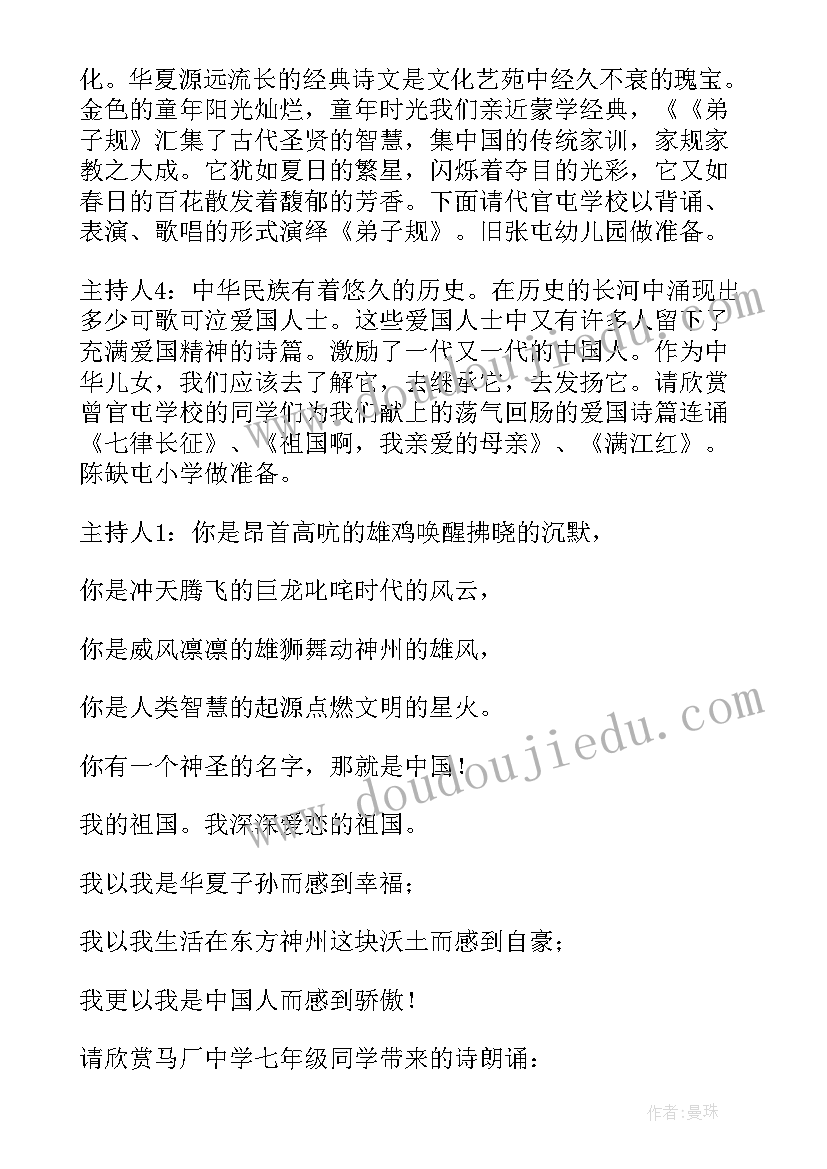 化。华夏源远流长的经典诗文是文化艺苑中经久不衰的瑰宝。金色的童年阳光灿烂，童年时光我们亲近蒙学经典，《《弟子规》汇集了古代圣贤的智慧，集中国的传统家训，家规家教之大成。它犹如夏日的繁星，闪烁着夺目的光彩，它又如春日的百花散发着馥郁的芳香。下面请代官屯学校以背诵、表演、歌唱的形式演绎《弟子规》。旧张屯幼儿园做准备。

主持人4：中华民族有着悠久的历史。在历史的长河中涌现出多少可歌可泣爱国人士。这些爱国人士中又有许多人留下了充满爱国精神的诗篇。激励了一代又一代的中国人。作为中华儿女，我们应该去了解它，去继承它，去发扬它。请欣赏曾官屯学校的同学们为我们献上的荡气回肠的爱国诗篇连诵《七律长征》、《祖国啊，我亲爱的母亲》、《满江红》。陈缺屯小学做准备。

主持人1：你是昂首高吭的雄鸡唤醒拂晓的沉默，

你是冲天腾飞的巨龙叱咤时代的风云，

你是威风凛凛的雄狮舞动神州的雄风，

你是人类智慧的起源点燃文明的星火。

你有一个神圣的名字，那就是中国！

我的祖国。我深深爱恋的祖国。

我以我是华夏子孙而感到幸福；

我以我生活在东方神州这块沃土而感到自豪；

我更以我是中国人而感到骄傲！

请欣赏马厂中学七年级同学带来的诗朗诵：

www.doudoujiedu.com

作者：曼珠